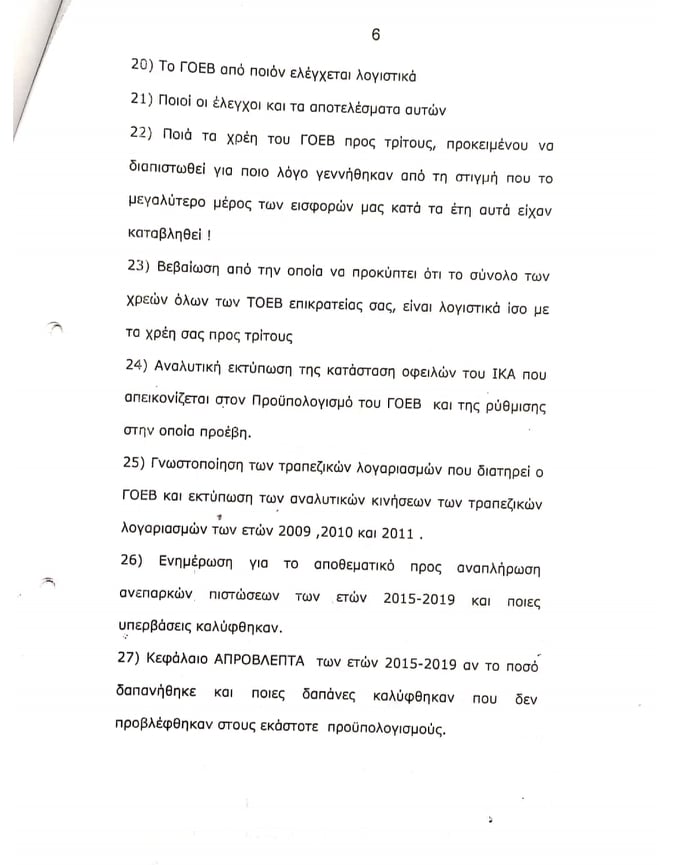 6

20) Το ΓΟΕΒ από ποιόν ελέγχεται λογιστικά

21) Ποιοί οι έλεγχοι και τα αποτελέσματα αυτών

22) Ποιά τα χρέη του ΓΟΕΒ προς τρίτους, προκειμένου να διαπιστωθεί για ποιο λόγο γεννήθηκαν από τη στιγμή που το μεγαλύτερο μέρος των εισφορών μας κατά τα έτη αυτά είχαν καταβληθεί !

23) Βεβαίωση από την οποία να προκύπτει ότι το σύνολο των χρεών όλων των ΤΟΕΒ επικρατείας σας, είναι λογιστικά ίσο με τα χρέη σας προς τρίτους

24) Αναλυτική εκτύπωση της κατάσταση οφειλών του ΙΚΑ που απεικονίζεται στον Προϋπολογισμό του ΓΟΕΒ και της ρύθμισης στην οποία προέβη.

25) Γνωστοποίηση των τραπεζικών λογαριασμών που διατηρεί ο ΓΟΕΒ και εκτύπωση των αναλυτικών κινήσεων των τραπεζικών λογαριασμών των ετών 2009 ,2010 και 2011 .

26) Ενημέρωση για το αποθεματικό προς αναπλήρωση ανεπαρκών πιστώσεων των ετών 2015-2019 και ποιες υπερβάσεις καλύφθηκαν.

27) Κεφάλαιο ΑΠΡΟΒΛΕΠΤΑ των ετών 2015-2019 αν το ποσό δαπανήθηκε και ποιες δαπάνες καλύφθηκαν που δεν προβλέφθηκαν στους εκάστοτε προϋπολογισμούς.